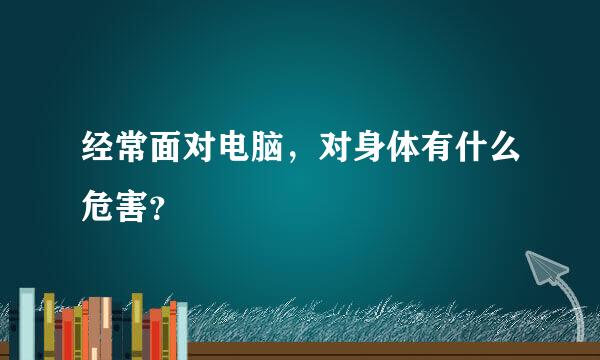 经常面对电脑，对身体有什么危害？